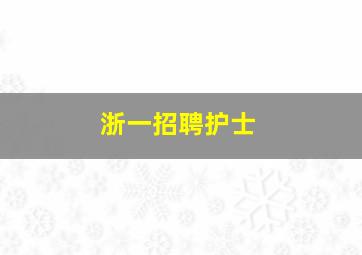 浙一招聘护士